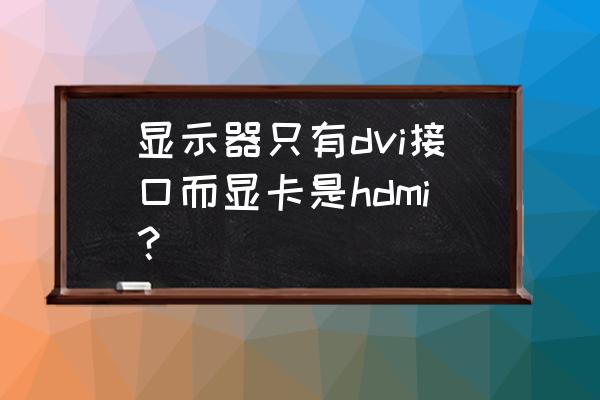 显示器只有dvi接口而显卡是hdmi？